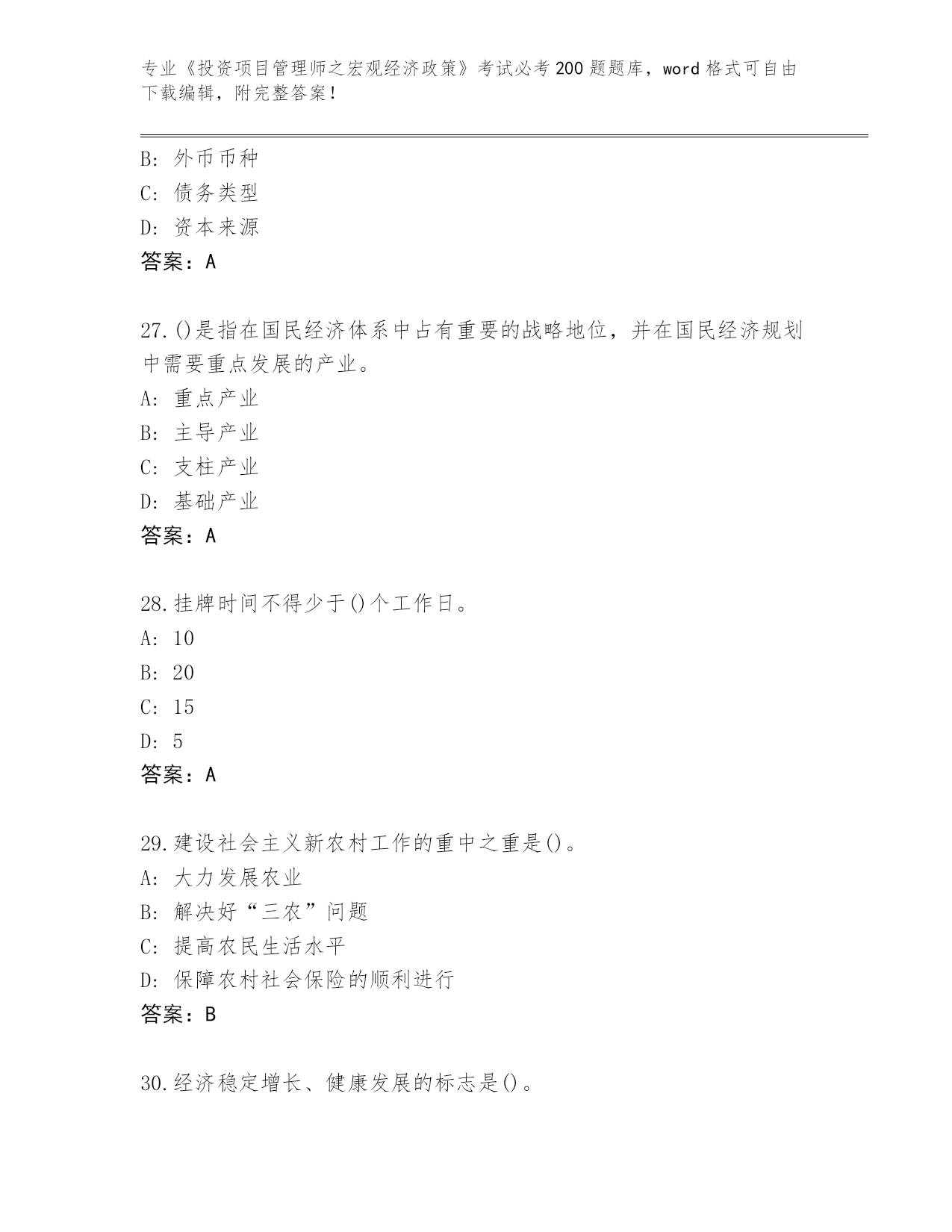 专业《投资项目管理师之宏观经济政策》考试必考200题题库，word格式可自由下载编辑，附完整答案！

B: 外币币种
C: 债务类型
D: 资本来源
答案：A

27.()是指在国民经济体系中占有重要的战略地位，并在国民经济规划中需要重点发展的产业。
A: 重点产业
B: 主导产业
C: 支柱产业
D: 基础产业
答案：A

28.挂牌时间不得少于()个工作日。
A: 10
B: 20
C: 15
D: 5
答案：A

29.建设社会主义新农村工作的重中之重是()。
A: 大力发展农业
B: 解决好“三农”问题
C: 提高农民生活水平
D: 保障农村社会保险的顺利进行
答案：B

30.经济稳定增长、健康发展的标志是()。